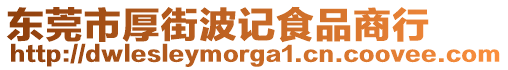 东莞市厚街波记食品商行
http://dwlesleymorga1.cn.coovee.com